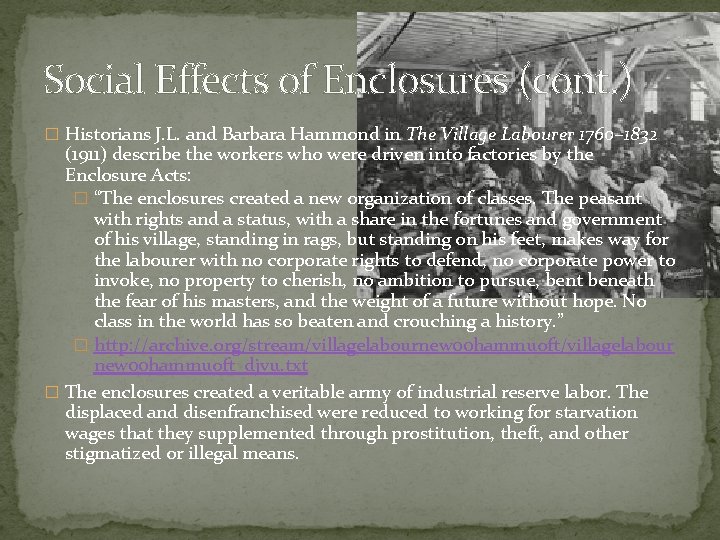 Social Effects of Enclosures (cont.)

☐ Historians J.L. and Barbara Hammond in The Village Labourer 1760–1832 (1911) describe the workers who were driven into factories by the Enclosure Acts:

☐ "The enclosures created a new organization of classes. The peasant with rights and a status, with a share in the fortunes and government of his village, standing in rags, but standing on his feet, makes way for the labourer with no corporate rights to defend, no corporate power to invoke, no property to cherish, no ambition to pursue, bent beneath the fear of his masters, and the weight of a future without hope. No class in the world has so beaten and crouching a history."

☐ http://archive.org/stream/villagelabournew00hammuoft/villagelabournew00hammuoft_djvu.txt

☐ The enclosures created a veritable army of industrial reserve labor. The displaced and disenfranchised were reduced to working for starvation wages that they supplemented through prostitution, theft, and other stigmatized or illegal means.